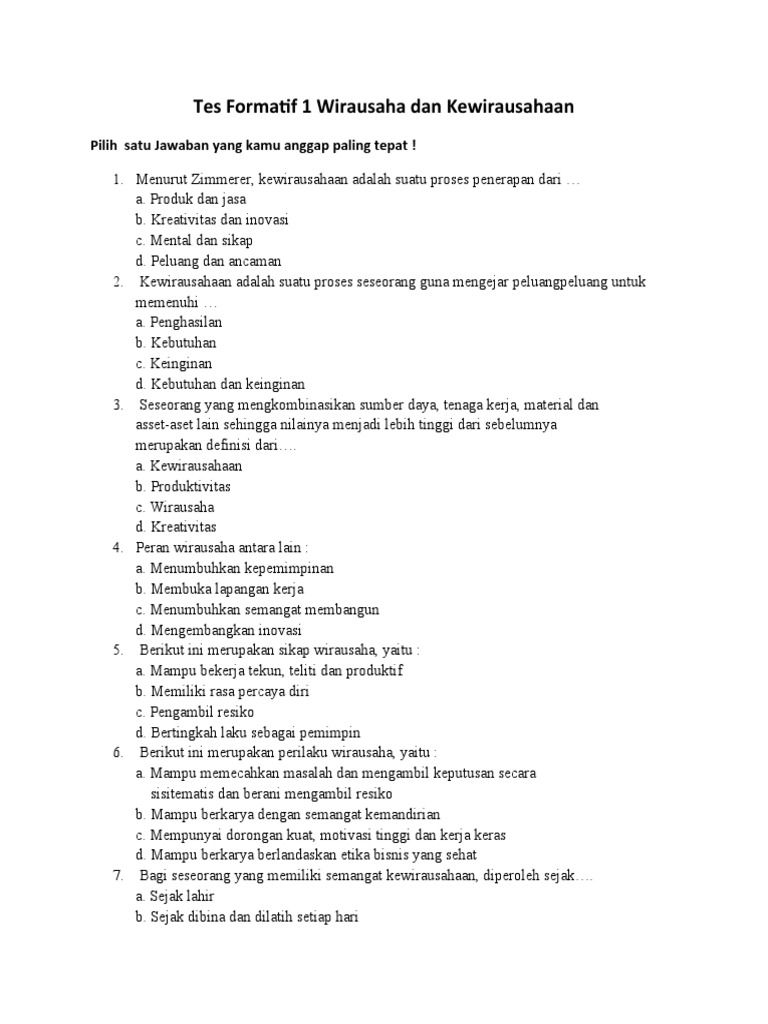 Tes Formatif 1 Wirausaha dan Kewirausahaan

Pilih satu Jawaban yang kamu anggap paling tepat !

1. Menurut Zimmerer, kewirausahaan adalah suatu proses penerapan dari …
a. Produk dan jasa
b. Kreativitas dan inovasi
c. Mental dan sikap
d. Peluang dan ancaman
2. Kewirausahaan adalah suatu proses seseorang guna mengejar peluangpeluang untuk memenuhi …
a. Penghasilan
b. Kebutuhan
c. Keinginan
d. Kebutuhan dan keinginan
3. Seseorang yang mengkombinasikan sumber daya, tenaga kerja, material dan asset-aset lain sehingga nilainya menjadi lebih tinggi dari sebelumnya merupakan definisi dari….
a. Kewirausahaan
b. Produktivitas
c. Wirausaha
d. Kreativitas
4. Peran wirausaha antara lain :
a. Menumbuhkan kepemimpinan
b. Membuka lapangan kerja
c. Menumbuhkan semangat membangun
d. Mengembangkan inovasi
5. Berikut ini merupakan sikap wirausaha, yaitu :
a. Mampu bekerja tekun, teliti dan produktif
b. Memiliki rasa percaya diri
c. Pengambil resiko
d. Bertingkah laku sebagai pemimpin
6. Berikut ini merupakan perilaku wirausaha, yaitu :
a. Mampu memecahkan masalah dan mengambil keputusan secara sisitematis dan berani mengambil resiko
b. Mampu berkarya dengan semangat kemandirian
c. Mempunyai dorongan kuat, motivasi tinggi dan kerja keras
d. Mampu berkarya berlandaskan etika bisnis yang sehat
7. Bagi seseorang yang memiliki semangat kewirausahaan, diperoleh sejak….
a. Sejak lahir
b. Sejak dibina dan dilatih setiap hari